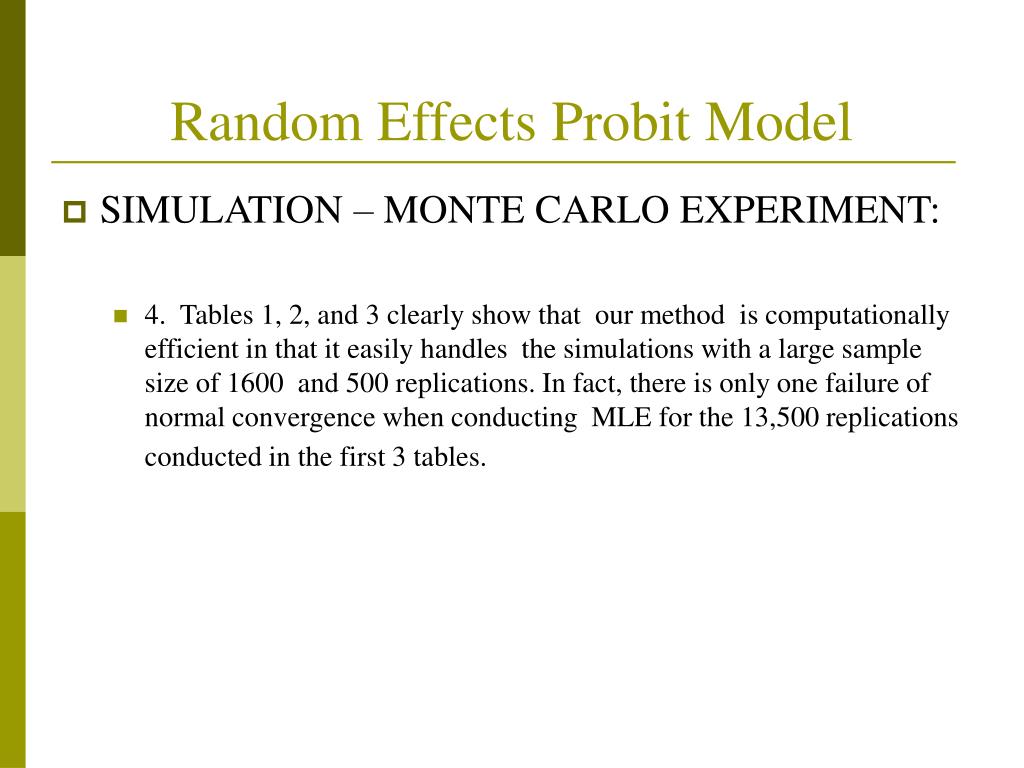 Random Effects Probit Model

SIMULATION – MONTE CARLO EXPERIMENT:

4. Tables 1, 2, and 3 clearly show that our method is computationally efficient in that it easily handles the simulations with a large sample size of 1600 and 500 replications. In fact, there is only one failure of normal convergence when conducting MLE for the 13,500 replications conducted in the first 3 tables.